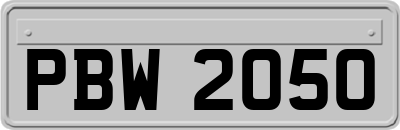 PBW 2050